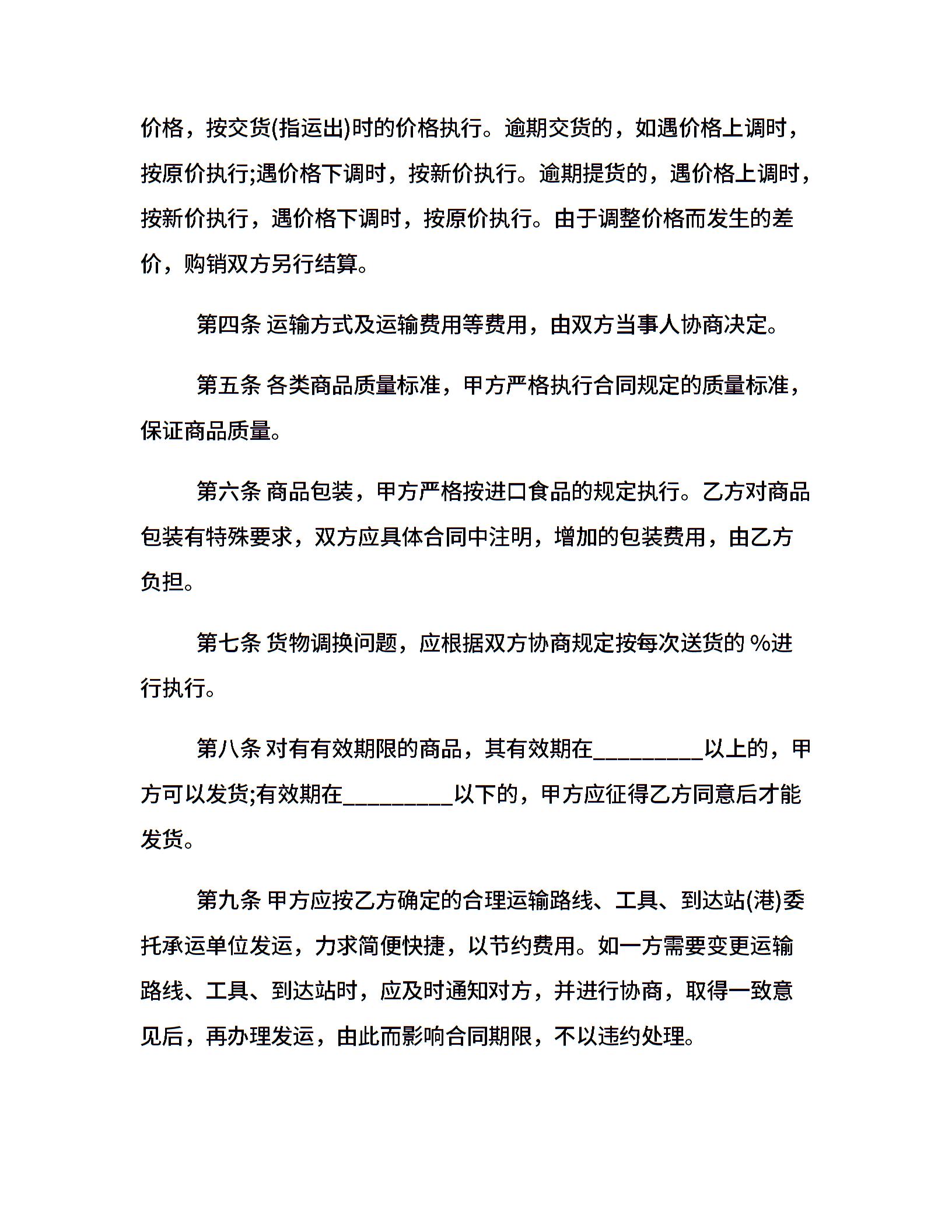 价格，按交货(指运出)时的价格执行。逾期交货的，如遇价格上调时，按原价执行;遇价格下调时，按新价执行。逾期提货的，遇价格上调时，按新价执行，遇价格下调时，按原价执行。由于调整价格而发生的差价，购销双方另行结算。

第四条 运输方式及运输费用等费用，由双方当事人协商决定。

第五条 各类商品质量标准，甲方严格执行合同规定的质量标准，保证商品质量。

第六条 商品包装，甲方严格按进口食品的规定执行。乙方对商品包装有特殊要求，双方应具体合同中注明，增加的包装费用，由乙方负担。

第七条 货物调换问题，应根据双方协商规定按每次送货的 %进行执行。

第八条 对有有效期限的商品，其有效期在__________以上的，甲方可以发货;有效期在__________以下的，甲方应征得乙方同意后才能发货。

第九条 甲方应按乙方确定的合理运输路线、工具、到达站(港)委托承运单位发运，力求简便快捷，以节约费用。如一方需要变更运输路线、工具、到达站时，应及时通知对方，并进行协商，取得一致意见后，再办理发运，由此而影响合同期限，不以违约处理。